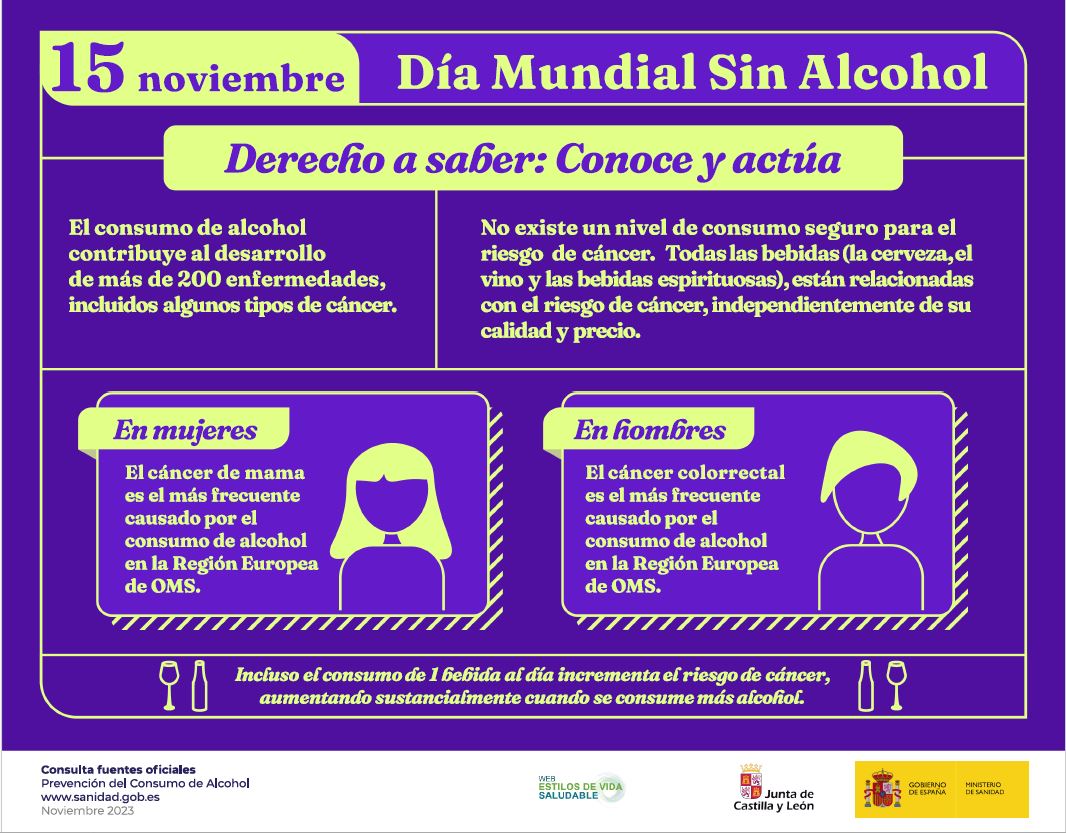 15 noviembre Día Mundial Sin Alcohol

Derecho a saber: Conoce y actúa

El consumo de alcohol contribuye al desarrollo de más de 200 enfermedades, incluidos algunos tipos de cáncer.

No existe un nivel de consumo seguro para el riesgo de cáncer. Todas las bebidas (la cerveza, el vino y las bebidas espirituosas), están relacionadas con el riesgo de cáncer, independientemente de su calidad y precio.

En mujeres

El cáncer de mama es el más frecuente causado por el consumo de alcohol en la Región Europea de OMS.

En hombres

El cáncer colorrectal es el más frecuente causado por el consumo de alcohol en la Región Europea de OMS.

Incluso el consumo de 1 bebida al día incrementa el riesgo de cáncer, aumentando sustancialmente cuando se consume más alcohol.

Consulta fuentes oficiales
Prevención del Consumo de Alcohol
www.sanidad.gob.es
Noviembre 2023

WEB ESTILOS DE VIDA SALUDABLE

Junta de Castilla y León

GOBIERNO DE ESPAÑA MINISTERIO DE SANIDAD